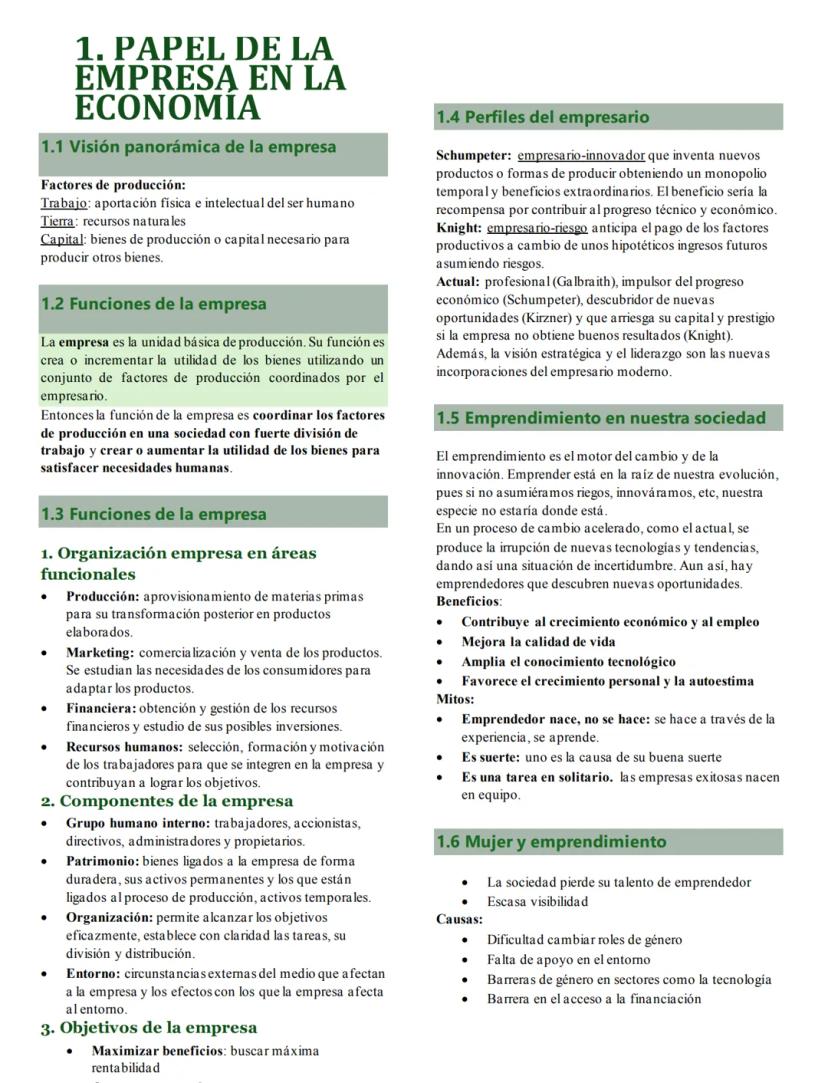 1. PAPEL DE LA EMPRESA EN LA ECONOMÍA

1.1 Visión panorámica de la empresa

Factores de producción:
Trabajo: aportación física e intelectual del ser humano
Tierra: recursos naturales
Capital: bienes de producción o capital necesario para producir otros bienes.

1.2 Funciones de la empresa

La empresa es la unidad básica de producción. Su función es crea o incrementar la utilidad de los bienes utilizando un conjunto de factores de producción coordinados por el empresario.
Entonces la función de la empresa es coordinar los factores de producción en una sociedad con fuerte división de trabajo y crear o aumentar la utilidad de los bienes para satisfacer necesidades humanas.

1.3 Funciones de la empresa

1. Organización empresa en áreas funcionales
• Producción: aprovisionamiento de materias primas para su transformación posterior en productos elaborados.
• Marketing: comercialización y venta de los productos. Se estudian las necesidades de los consumidores para adaptar los productos.
• Financiera: obtención y gestión de los recursos financieros y estudio de sus posibles inversiones.
• Recursos humanos: selección, formación y motivación de los trabajadores para que se integren en la empresa y contribuyan a lograr los objetivos.
2. Componentes de la empresa
• Grupo humano interno: trabajadores, accionistas, directivos, administradores y propietarios.
• Patrimonio: bienes ligados a la empresa de forma duradera, sus activos permanentes y los que están ligados al proceso de producción, activos temporales.
• Organización: permite alcanzar los objetivos eficazmente, establece con claridad las tareas, su división y distribución.
• Entorno: circunstancias externas del medio que afectan a la empresa y los efectos con los que la empresa afecta al entorno.
3. Objetivos de la empresa
• Maximizar beneficios: buscar máxima rentabilidad

1.4 Perfiles del empresario

Schumpeter: empresario-innovador que inventa nuevos productos o formas de producir obteniendo un monopolio temporal y beneficios extraordinarios. El beneficio sería la recompensa por contribuir al progreso técnico y económico.
Knight: empresario-riesgo anticipa el pago de los factores productivos a cambio de unos hipotéticos ingresos futuros asumiendo riesgos.
Actual: profesional (Galbraith), impulsor del progreso económico (Schumpeter), descubridor de nuevas oportunidades (Kirzner) y que arriesga su capital y prestigio si la empresa no obtiene buenos resultados (Knight).
Además, la visión estratégica y el liderazgo son las nuevas incorporaciones del empresario moderno.

1.5 Emprendimiento en nuestra sociedad

El emprendimiento es el motor del cambio y de la innovación. Emprender está en la raíz de nuestra evolución, pues si no asumiéramos riegos, innováramos, etc, nuestra especie no estaría donde está.
En un proceso de cambio acelerado, como el actual, se produce la irrupción de nuevas tecnologías y tendencias, dando así una situación de incertidumbre. Aun así, hay emprendedores que descubren nuevas oportunidades.
Beneficios:
• Contribuye al crecimiento económico y al empleo
• Mejora la calidad de vida
• Amplia el conocimiento tecnológico
• Favorece el crecimiento personal y la autoestima
Mitos:
• Emprendedor nace, no se hace: se hace a través de la experiencia, se aprende.
• Es suerte: uno es la causa de su buena suerte
• Es una tarea en solitario. las empresas exitosas nacen en equipo.

1.6 Mujer y emprendimiento

• La sociedad pierde su talento de emprendedor
• Escasa visibilidad
Causas:
• Dificultad cambiar roles de género
• Falta de apoyo en el entorno
• Barreras de género en sectores como la tecnología
• Barrera en el acceso a la financiación